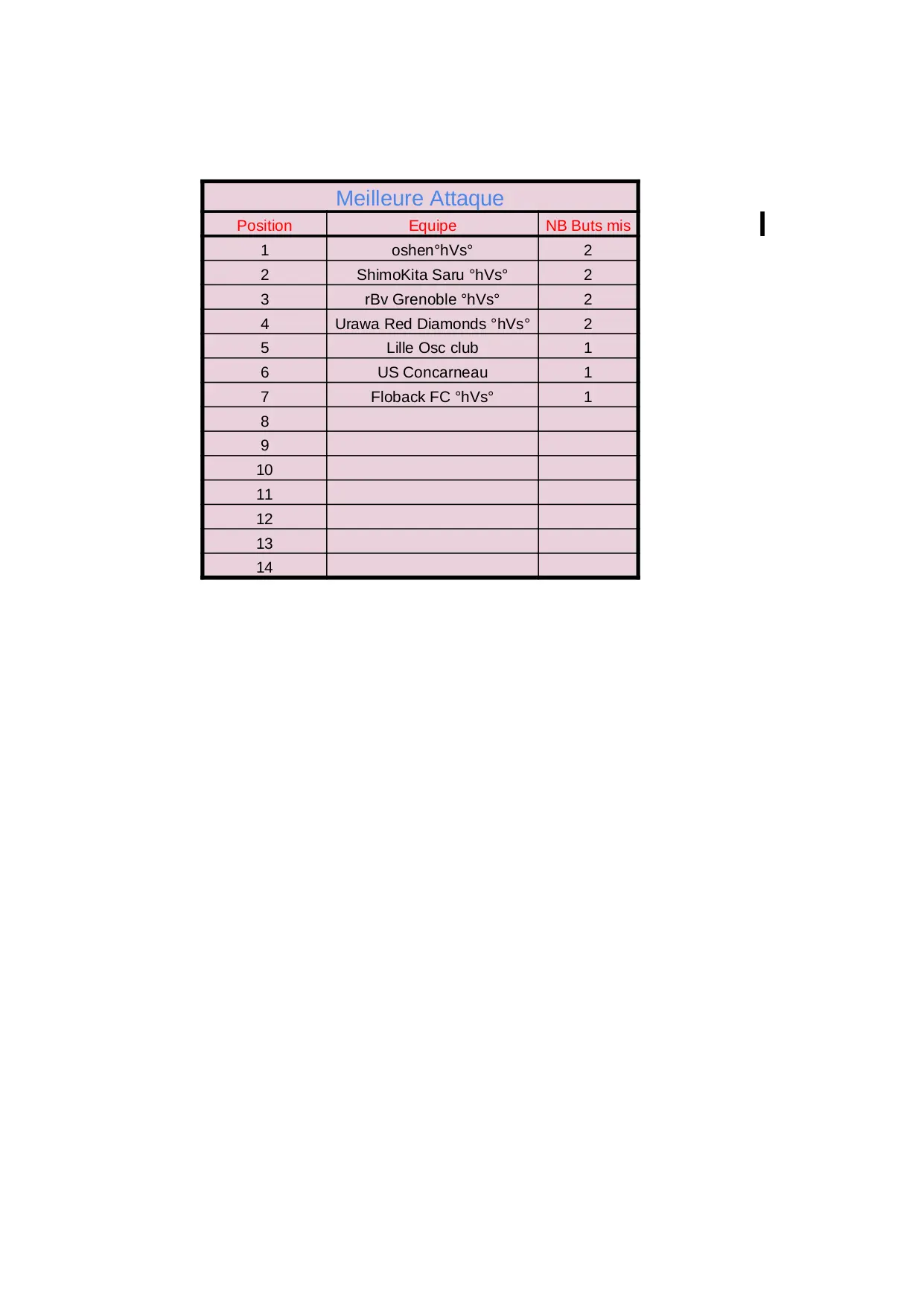 Meilleure Attaque

| Position | Equipe | NB Buts mis |
|---|---|---|
| 1 | oshen°hVs° | 2 |
| 2 | ShimoKita Saru °hVs° | 2 |
| 3 | rBv Grenoble °hVs° | 2 |
| 4 | Urawa Red Diamonds °hVs° | 2 |
| 5 | Lille Osc club | 1 |
| 6 | US Concarneau | 1 |
| 7 | Floback FC °hVs° | 1 |
| 8 | | |
| 9 | | |
| 10 | | |
| 11 | | |
| 12 | | |
| 13 | | |
| 14 | | |